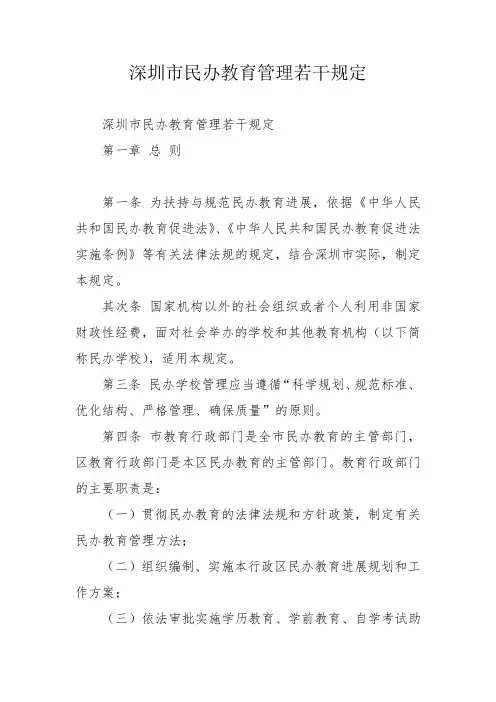 深圳市民办教育管理若干规定

深圳市民办教育管理若干规定

第一章 总 则

第一条 为扶持与规范民办教育进展，依据《中华人民共和国民办教育促进法》、《中华人民共和国民办教育促进法实施条例》等有关法律法规的规定，结合深圳市实际，制定本规定。

其次条 国家机构以外的社会组织或者个人利用非国家财政性经费，面对社会举办的学校和其他教育机构（以下简称民办学校），适用本规定。

第三条 民办学校管理应当遵循“科学规划、规范标准、优化结构、严格管理、确保质量”的原则。

第四条 市教育行政部门是全市民办教育的主管部门，区教育行政部门是本区民办教育的主管部门。教育行政部门的主要职责是：

（一）贯彻民办教育的法律法规和方针政策，制定有关民办教育管理方法；

（二）组织编制、实施本行政区民办教育进展规划和工作方案；

（三）依法审批实施学历教育、学前教育、自学考试助